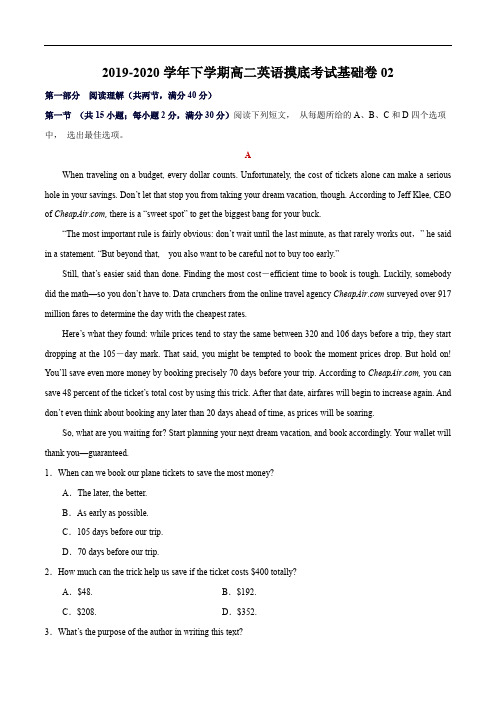 2019-2020 学年下学期高二英语摸底考试基础卷 02

第一部分 阅读理解（共两节，满分 40 分）

第一节 （共 15 小题；每小题 2 分，满分 30 分）阅读下列短文， 从每题所给的 A、B、C 和 D 四个选项中， 选出最佳选项。

A

When traveling on a budget, every dollar counts. Unfortunately, the cost of tickets alone can make a serious hole in your savings. Don't let that stop you from taking your dream vacation, though. According to Jeff Klee, CEO of CheapAir.com, there is a "sweet spot" to get the biggest bang for your buck.

"The most important rule is fairly obvious: don't wait until the last minute, as that rarely works out，" he said in a statement. "But beyond that, you also want to be careful not to buy too early."

Still, that's easier said than done. Finding the most cost－efficient time to book is tough. Luckily, somebody did the math—so you don't have to. Data crunchers from the online travel agency CheapAir.com surveyed over 917 million fares to determine the day with the cheapest rates.

Here's what they found: while prices tend to stay the same between 320 and 106 days before a trip, they start dropping at the 105－day mark. That said, you might be tempted to book the moment prices drop. But hold on! You'll save even more money by booking precisely 70 days before your trip. According to CheapAir.com, you can save 48 percent of the ticket's total cost by using this trick. After that date, airfares will begin to increase again. And don't even think about booking any later than 20 days ahead of time, as prices will be soaring.

So, what are you waiting for? Start planning your next dream vacation, and book accordingly. Your wallet will thank you—guaranteed.

1．When can we book our plane tickets to save the most money?

A．The later, the better.

B．As early as possible.

C．105 days before our trip.

D．70 days before our trip.

2．How much can the trick help us save if the ticket costs $400 totally?

A．$48.
B．$192.
C．$208.
D．$352.

3．What's the purpose of the author in writing this text?